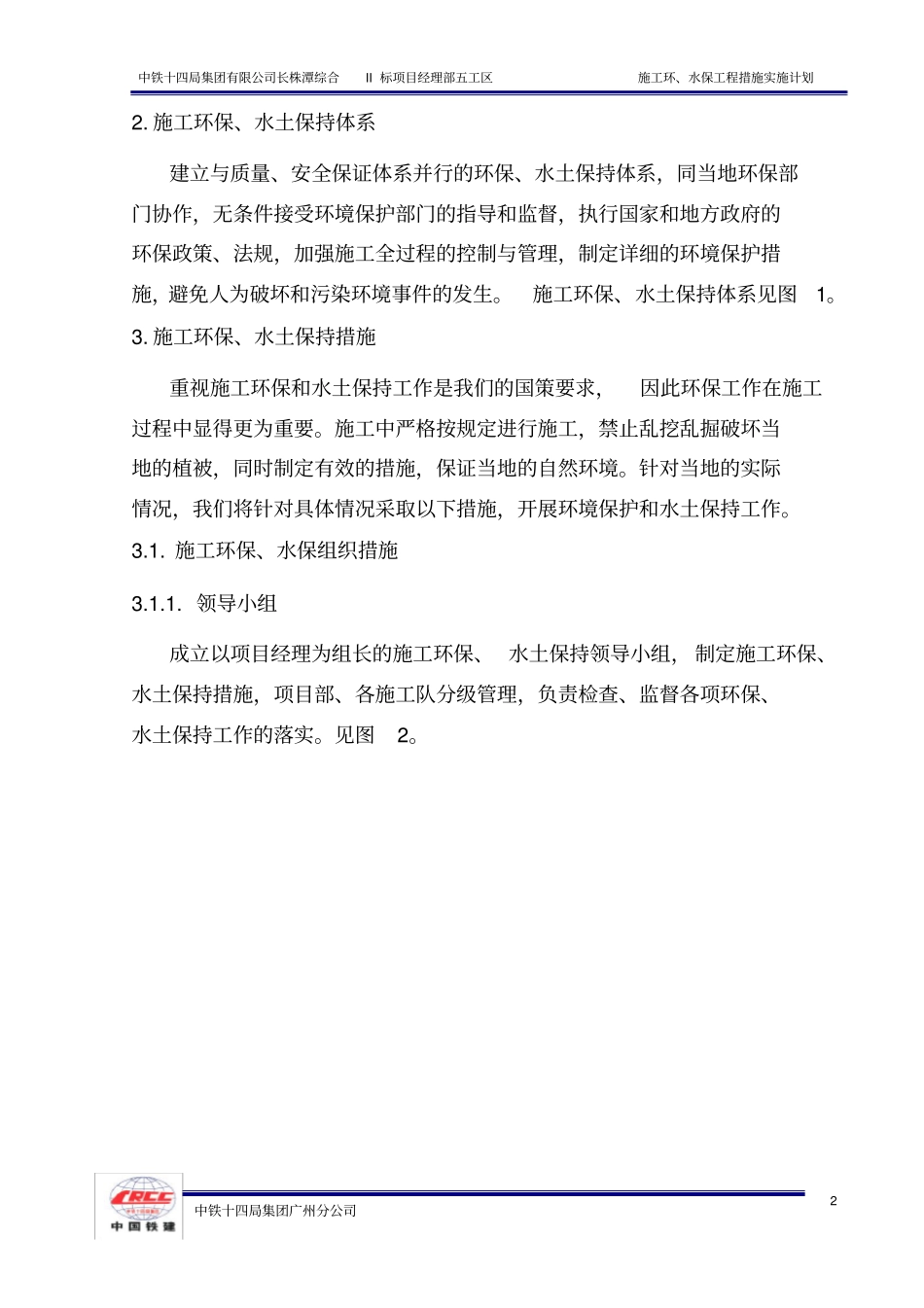 中铁十四局集团有限公司长株潭综合 II 标项目经理部五工区 施工环、水保工程措施实施计划

2. 施工环保、水土保持体系

建立与质量、安全保证体系并行的环保、水土保持体系，同当地环保部门协作，无条件接受环境保护部门的指导和监督，执行国家和地方政府的环保政策、法规，加强施工全过程的控制与管理，制定详细的环境保护措施，避免人为破坏和污染环境事件的发生。 施工环保、水土保持体系见图 1。

3. 施工环保、水土保持措施

重视施工环保和水土保持工作是我们的国策要求， 因此环保工作在施工过程中显得更为重要。施工中严格按规定进行施工，禁止乱挖乱掘破坏当地的植被，同时制定有效的措施，保证当地的自然环境。针对当地的实际情况，我们将针对具体情况采取以下措施，开展环境保护和水土保持工作。

3.1. 施工环保、水保组织措施

3.1.1. 领导小组

成立以项目经理为组长的施工环保、 水土保持领导小组，制定施工环保、水土保持措施，项目部、各施工队分级管理，负责检查、监督各项环保、水土保持工作的落实。见图 2。

CRCC
中国铁建

中铁十四局集团广州分公司

2